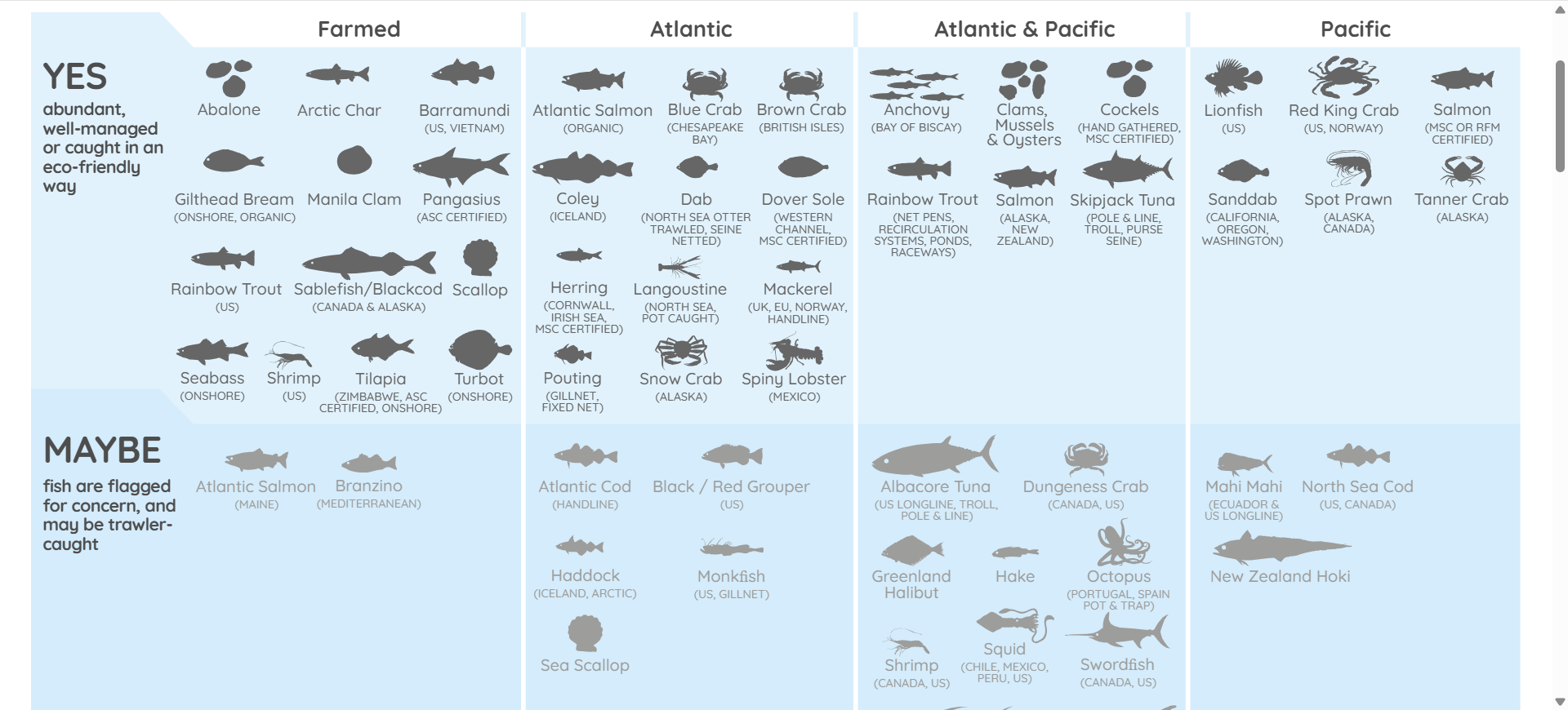 Farmed

Atlantic

Atlantic & Pacific

Pacific

YES
abundant, well-managed or caught in an eco-friendly way

Abalone
Arctic Char
Barramundi (US, VIETNAM)
Gilthead Bream (ONSHORE, ORGANIC)
Manila Clam
Pangasius (ASC CERTIFIED)
Rainbow Trout (US)
Sablefish/Blackcod (CANADA & ALASKA)
Scallop
Seabass (ONSHORE)
Shrimp (US)
Tilapia (ZIMBABWE, ASC CERTIFIED, ONSHORE)
Turbot (ONSHORE)

Atlantic Salmon (ORGANIC)
Blue Crab (CHESAPEAKE BAY)
Brown Crab (BRITISH ISLES)
Coley (ICELAND)
Dab (NORTH SEA OTTER TRAWLED, SEINE NETTED)
Dover Sole (WESTERN CHANNEL, MSC CERTIFIED)
Herring (CORNWALL, IRISH SEA, MSC CERTIFIED)
Langoustine (NORTH SEA, POT CAUGHT)
Mackerel (UK, EU, NORWAY, HANDLINE)
Pouting (GILLNET, FIXED NET)
Snow Crab (ALASKA)
Spiny Lobster (MEXICO)

Anchovy (BAY OF BISCAY)
Clams, Mussels & Oysters
Cockels (HAND GATHERED, MSC CERTIFIED)
Rainbow Trout (NET PENS, RECIRCULATION SYSTEMS, PONDS, RACEWAYS)
Salmon (ALASKA, NEW ZEALAND)
Skipjack Tuna (POLE & LINE, TROLL, PURSE SEINE)

Lionfish (US)
Red King Crab (US, NORWAY)
Salmon (MSC OR RFM CERTIFIED)
Sanddab (CALIFORNIA, OREGON, WASHINGTON)
Spot Prawn (ALASKA, CANADA)
Tanner Crab (ALASKA)

MAYBE
fish are flagged for concern, and may be trawler-caught

Atlantic Salmon (MAINE)
Branzino (MEDITERRANEAN)

Atlantic Cod (HANDLINE)
Black / Red Grouper (US)
Haddock (ICELAND, ARCTIC)
Monkfish (US, GILLNET)
Sea Scallop

Albacore Tuna (US LONGLINE, TROLL, POLE & LINE)
Dungeness Crab (CANADA, US)
Greenland Halibut
Hake
Octopus (PORTUGAL, SPAIN POT & TRAP)
Shrimp (CANADA, US)
Squid (CHILE, MEXICO, PERU, US)
Swordfish (CANADA, US)

Mahi Mahi (ECUADOR & US LONGLINE)
North Sea Cod (US, CANADA)
New Zealand Hoki